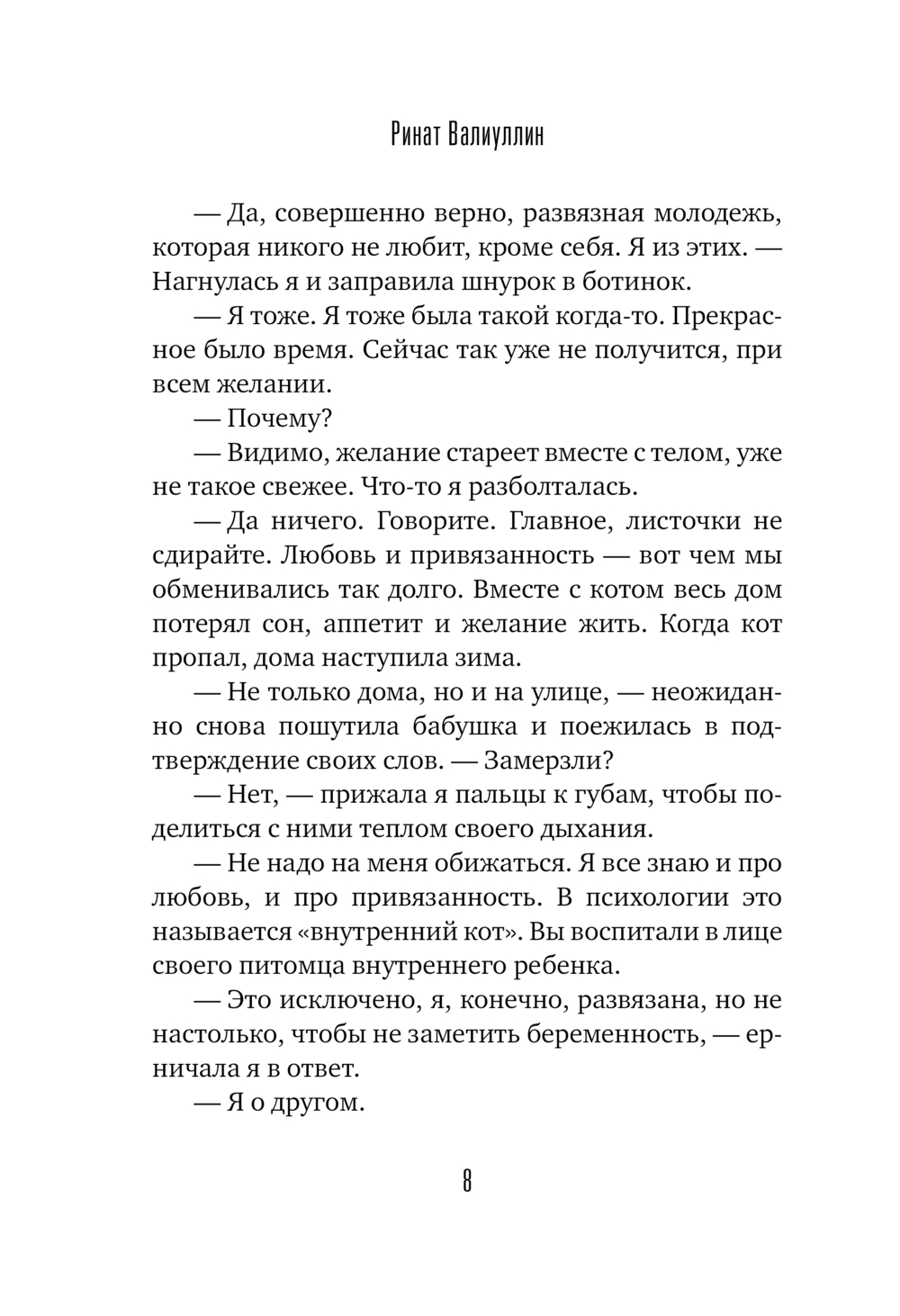 Ринат Валиуллин

— Да, совершенно верно, развязная молодежь, которая никого не любит, кроме себя. Я из этих. — Нагнулась я и заправила шнурок в ботинок.

— Я тоже. Я тоже была такой когда-то. Прекрасное было время. Сейчас так уже не получится, при всем желании.

— Почему?

— Видимо, желание стареет вместе с телом, уже не такое свежее. Что-то я разболталась.

— Да ничего. Говорите. Главное, листочки не сдирайте. Любовь и привязанность — вот чем мы обменивались так долго. Вместе с котом весь дом потерял сон, аппетит и желание жить. Когда кот пропал, дома наступила зима.

— Не только дома, но и на улице, — неожиданно снова пошутила бабушка и поежилась в подтверждение своих слов. — Замерзли?

— Нет, — прижала я пальцы к губам, чтобы поделиться с ними теплом своего дыхания.

— Не надо на меня обижаться. Я все знаю и про любовь, и про привязанность. В психологии это называется «внутренний кот». Вы воспитали в лице своего питомца внутреннего ребенка.

— Это исключено, я, конечно, развязана, но не настолько, чтобы не заметить беременность, — ерничала я в ответ.

— Я о другом.

8